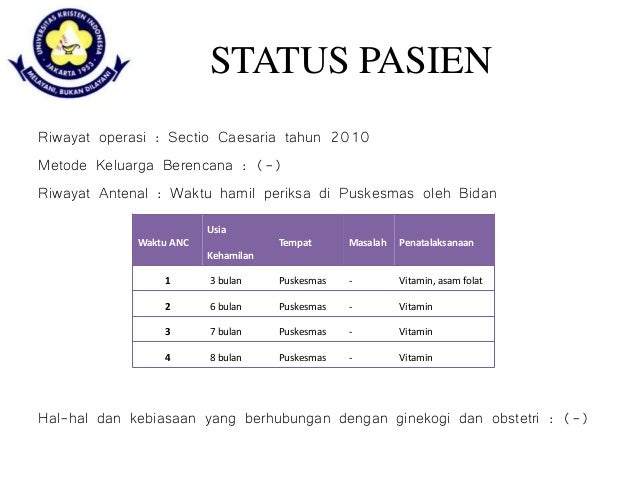 UNIVERSITAS KRISTEN INDONESIA
JAKARTA 1953
MELAYANI, BUKAN DILAYANI

STATUS PASIEN

Riwayat operasi : Sectio Caesaria tahun 2010

Metode Keluarga Berencana : (-)

Riwayat Antenal : Waktu hamil periksa di Puskesmas oleh Bidan

| Waktu ANC | Usia Kehamilan | Tempat | Masalah | Penatalaksanaan |
|---|---|---|---|---|
| 1 | 3 bulan | Puskesmas | - | Vitamin, asam folat |
| 2 | 6 bulan | Puskesmas | - | Vitamin |
| 3 | 7 bulan | Puskesmas | - | Vitamin |
| 4 | 8 bulan | Puskesmas | - | Vitamin |

Hal-hal dan kebiasaan yang berhubungan dengan ginekogi dan obstetri : (-)